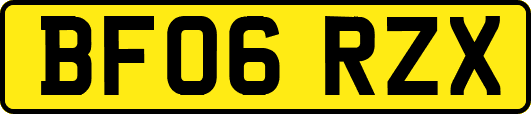 BF06 RZX